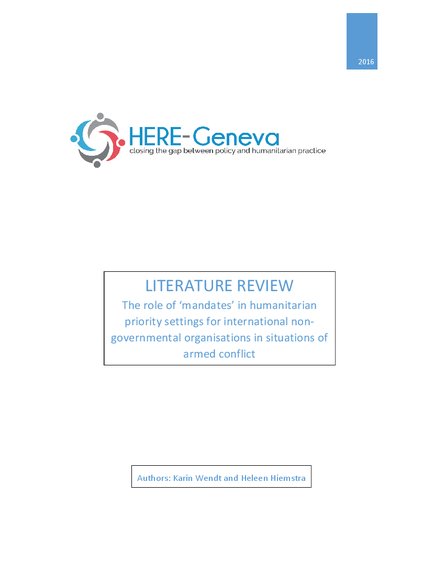 2016

HERE-Geneva
closing the gap between policy and humanitarian practice

LITERATURE REVIEW
The role of 'mandates' in humanitarian priority settings for international non-governmental organisations in situations of armed conflict

Authors: Karin Wendt and Heleen Hiemstra